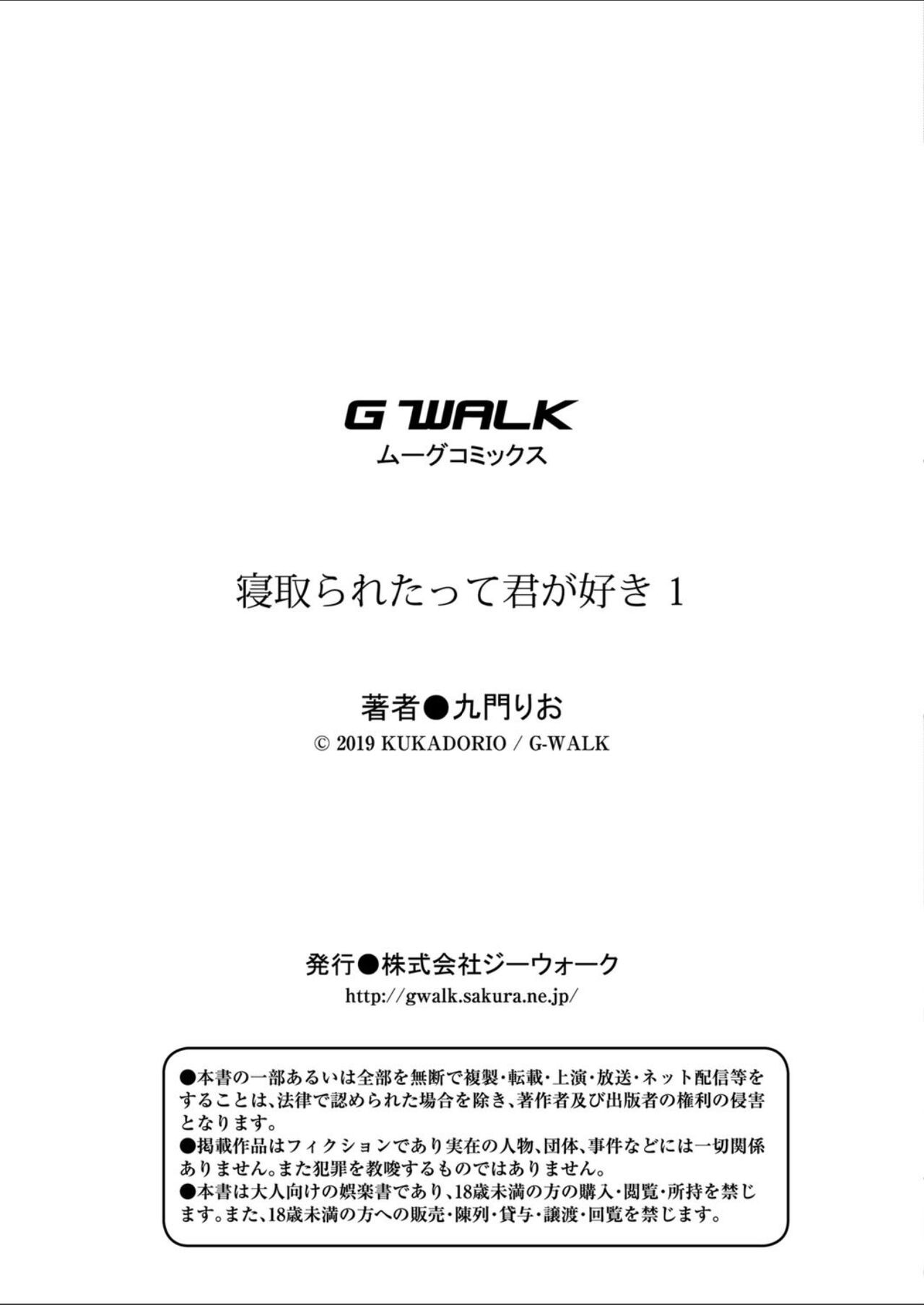 G WALK
ムーグコミックス

寝取られたって君が好き 1

著者●九門りお
© 2019 KUKADORIO / G-WALK

発行●株式会社ジーウォーク
http://gwalk.sakura.ne.jp/

●本書の一部あるいは全部を無断で複製・転載・上演・放送・ネット配信等をすることは、法律で認められた場合を除き、著作者及び出版者の権利の侵害となります。
●掲載作品はフィクションであり実在の人物、団体、事件などには一切関係ありません。また犯罪を教唆するものではありません。
●本書は大人向けの娯楽書であり、18歳未満の方の購入・閲覧・所持を禁じます。また、18歳未満の方への販売・陳列・貸与・譲渡・回覧を禁じます。